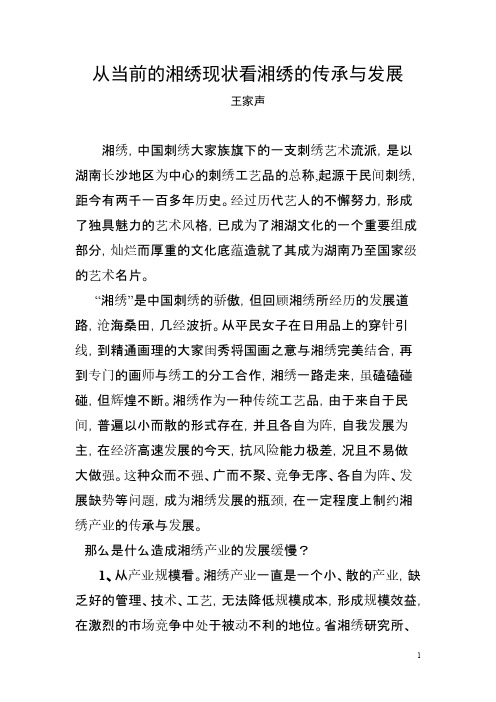 从当前的湘绣现状看湘绣的传承与发展

王家声

湘绣，中国刺绣大家族旗下的一支刺绣艺术流派，是以湖南长沙地区为中心的刺绣工艺品的总称,起源于民间刺绣，距今有两千一百多年历史。经过历代艺人的不懈努力，形成了独具魅力的艺术风格，已成为了湘湖文化的一个重要组成部分，灿烂而厚重的文化底蕴造就了其成为湖南乃至国家级的艺术名片。

“湘绣”是中国刺绣的骄傲，但回顾湘绣所经历的发展道路，沧海桑田，几经波折。从平民女子在日用品上的穿针引线，到精通画理的大家闺秀将国画之意与湘绣完美结合，再到专门的画师与绣工的分工合作，湘绣一路走来，虽磕磕碰碰，但辉煌不断。湘绣作为一种传统工艺品，由于来自于民间，普遍以小而散的形式存在，并且各自为阵，自我发展为主，在经济高速发展的今天，抗风险能力极差，况且不易做大做强。这种众而不强、广而不聚、竞争无序、各自为阵、发展缺势等问题，成为湘绣发展的瓶颈，在一定程度上制约湘绣产业的传承与发展。

那么是什么造成湘绣产业的发展缓慢？

1、从产业规模看。湘绣产业一直是一个小、散的产业，缺乏好的管理、技术、工艺，无法降低规模成本，形成规模效益，在激烈的市场竞争中处于被动不利的地位。省湘绣研究所、

1